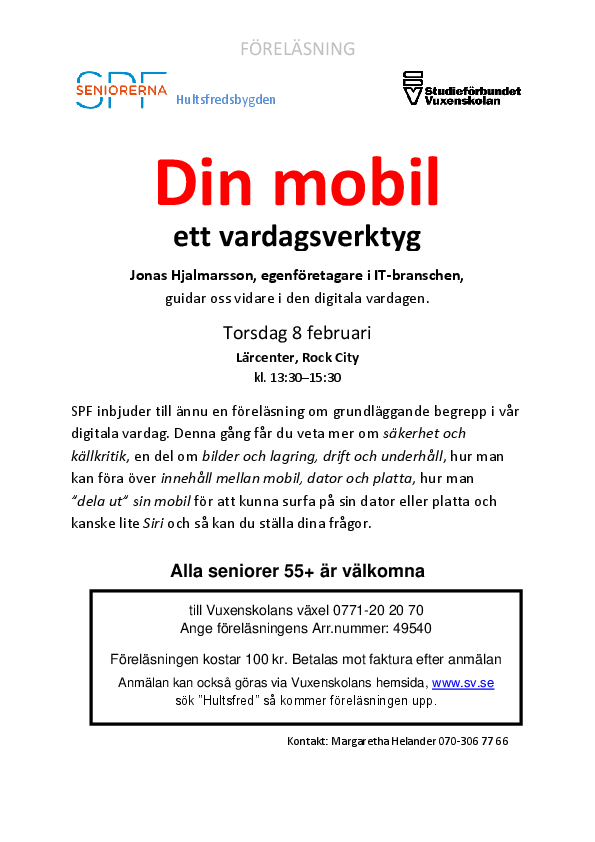 FÖRELÄSNING

SPF SENIORERNA Hultsfredsbygden

SV Studieförbundet Vuxenskolan

Din mobil

ett vardagsverktyg

Jonas Hjalmarsson, egenföretagare i IT-branschen,
guidar oss vidare i den digitala vardagen.

Torsdag 8 februari
Lärcenter, Rock City
kl. 13:30–15:30

SPF inbjuder till ännu en föreläsning om grundläggande begrepp i vår digitala vardag. Denna gång får du veta mer om säkerhet och källkritik, en del om bilder och lagring, drift och underhåll, hur man kan föra över innehåll mellan mobil, dator och platta, hur man "dela ut" sin mobil för att kunna surfa på sin dator eller platta och kanske lite Siri och så kan du ställa dina frågor.

Alla seniorer 55+ är välkomna

till Vuxenskolans växel 0771-20 20 70
Ange föreläsningens Arr.nummer: 49540

Föreläsningen kostar 100 kr. Betalas mot faktura efter anmälan

Anmälan kan också göras via Vuxenskolans hemsida, www.sv.se
sök "Hultsfred" så kommer föreläsningen upp.

Kontakt: Margaretha Helander 070-306 77 66